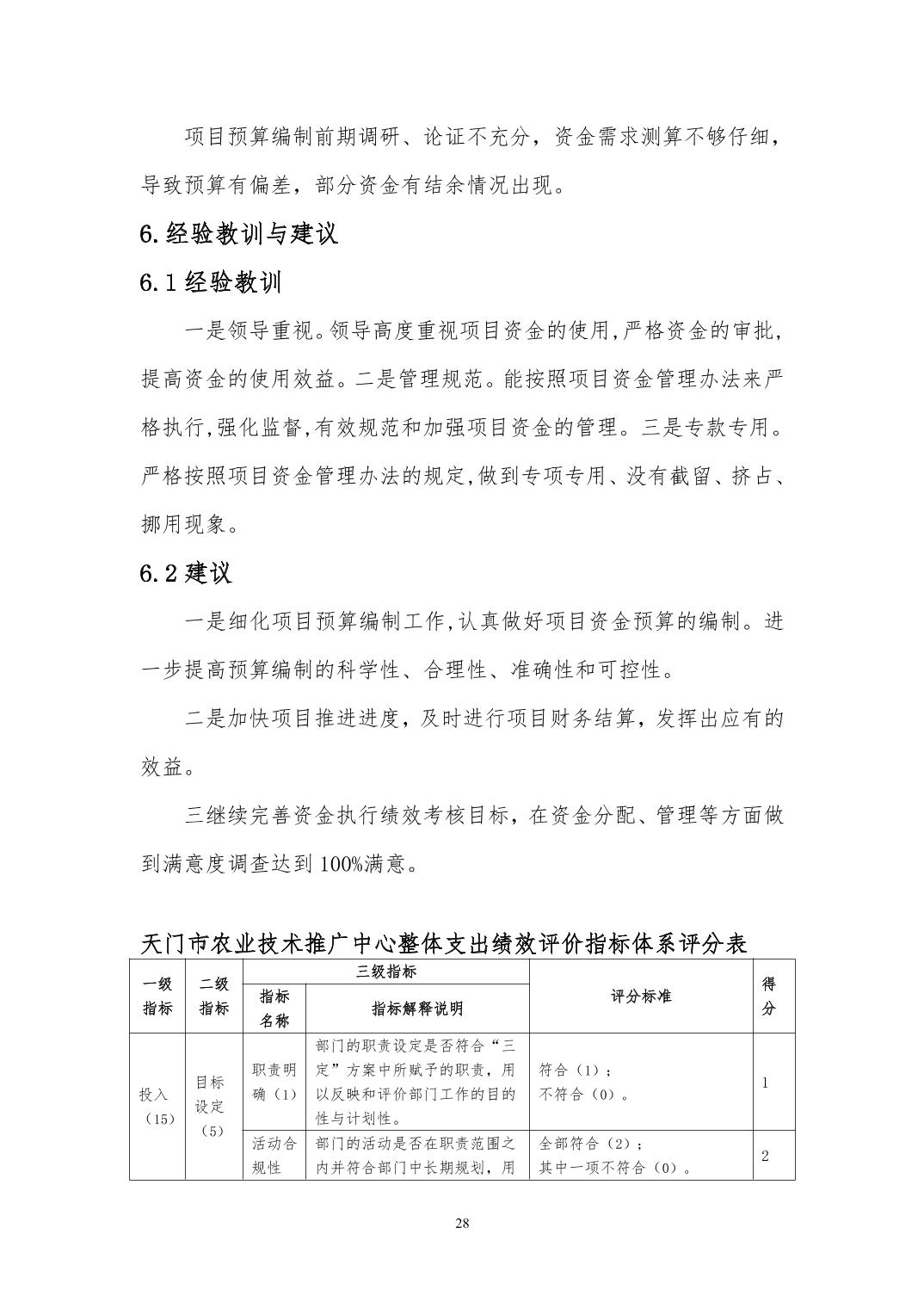 项目预算编制前期调研、论证不充分，资金需求测算不够仔细，导致预算有偏差，部分资金有结余情况出现。

6.经验教训与建议

6.1 经验教训

一是领导重视。领导高度重视项目资金的使用,严格资金的审批,提高资金的使用效益。二是管理规范。能按照项目资金管理办法来严格执行,强化监督,有效规范和加强项目资金的管理。三是专款专用。严格按照项目资金管理办法的规定,做到专项专用、没有截留、挤占、挪用现象。

6.2 建议

一是细化项目预算编制工作,认真做好项目资金预算的编制。进一步提高预算编制的科学性、合理性、准确性和可控性。

二是加快项目推进进度，及时进行项目财务结算，发挥出应有的效益。

三继续完善资金执行绩效考核目标，在资金分配、管理等方面做到满意度调查达到 100%满意。

天门市农业技术推广中心整体支出绩效评价指标体系评分表

| 一级指标 | 二级指标 | 三级指标 指标名称 | 三级指标 指标解释说明 | 评分标准 | 得分 |
|---|---|---|---|---|---|
| 投入（15） | 目标设定（5） | 职责明确（1） | 部门的职责设定是否符合“三定”方案中所赋予的职责，用以反映和评价部门工作的目的性与计划性。 | 符合（1）；不符合（0）。 | 1 |
| | | 活动合规性 | 部门的活动是否在职责范围之内并符合部门中长期规划，用 | 全部符合（2）；其中一项不符合（0）。 | 2 |

28